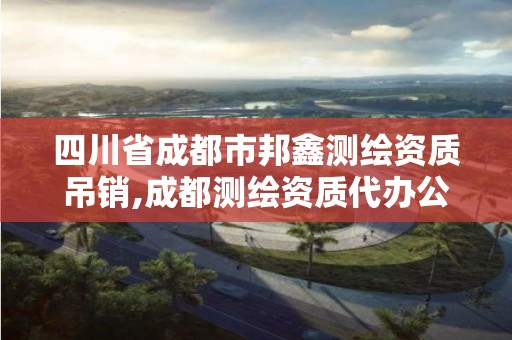 四川省成都市邦鑫测绘资质吊销,成都测绘资质代办公